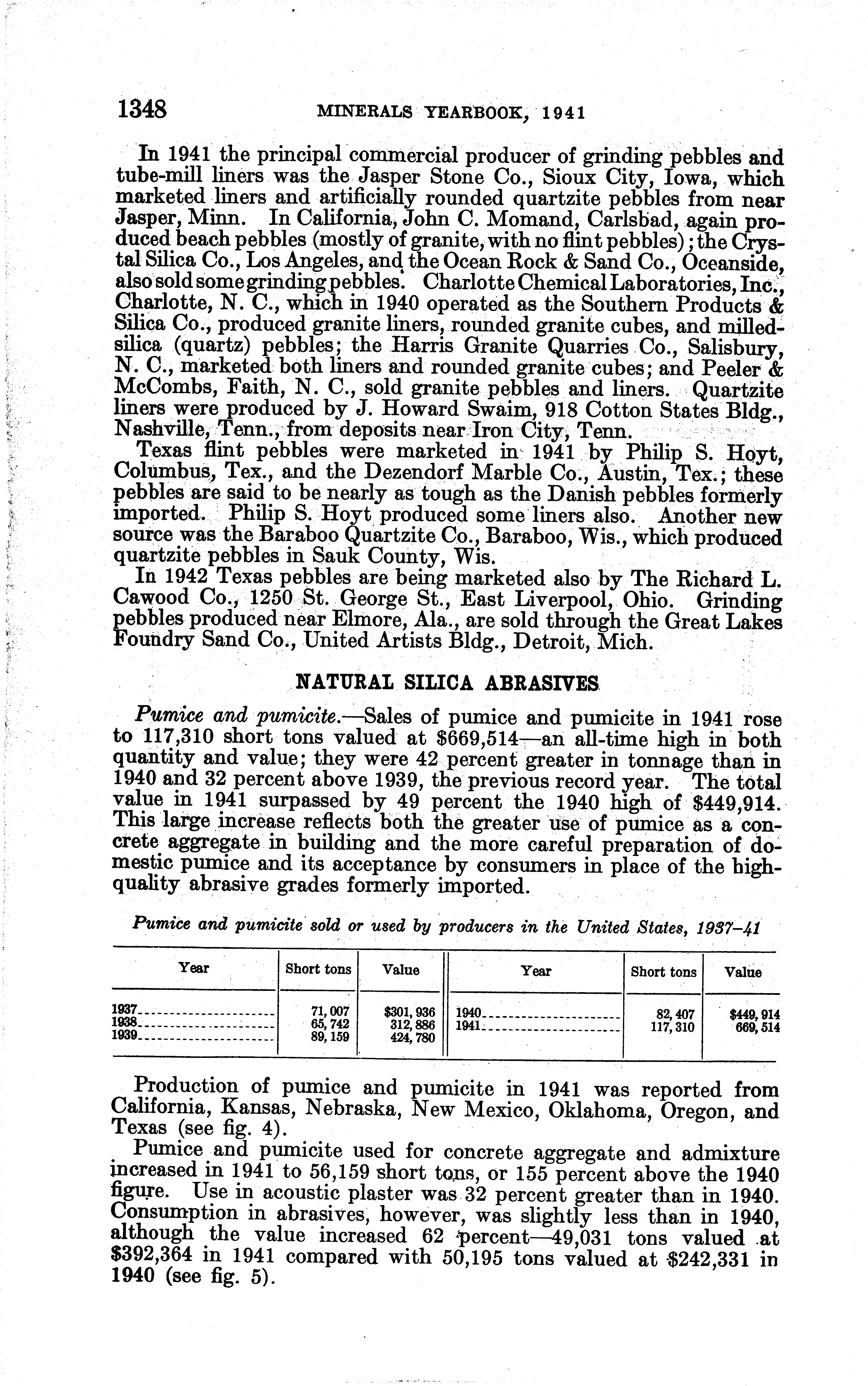 1348 MINERALS YEARBOOK, 1941

In 1941 the principal commercial producer of grinding pebbles and tube-mill liners was the Jasper Stone Co., Sioux City, Iowa, which marketed liners and artificially rounded quartzite pebbles from near Jasper, Minn. In California, John C. Momand, Carlsbad, again produced beach pebbles (mostly of granite, with no flint pebbles); the Crystal Silica Co., Los Angeles, and the Ocean Rock & Sand Co., Oceanside, also sold some grinding pebbles. Charlotte Chemical Laboratories, Inc., Charlotte, N. C., which in 1940 operated as the Southern Products & Silica Co., produced granite liners, rounded granite cubes, and milled-silica (quartz) pebbles; the Harris Granite Quarries Co., Salisbury, N. C., marketed both liners and rounded granite cubes; and Peeler & McCombs, Faith, N. C., sold granite pebbles and liners. Quartzite liners were produced by J. Howard Swaim, 918 Cotton States Bldg., Nashville, Tenn., from deposits near Iron City, Tenn.

Texas flint pebbles were marketed in 1941 by Philip S. Hoyt, Columbus, Tex., and the Dezendorf Marble Co., Austin, Tex.; these pebbles are said to be nearly as tough as the Danish pebbles formerly imported. Philip S. Hoyt produced some liners also. Another new source was the Baraboo Quartzite Co., Baraboo, Wis., which produced quartzite pebbles in Sauk County, Wis.

In 1942 Texas pebbles are being marketed also by The Richard L. Cawood Co., 1250 St. George St., East Liverpool, Ohio. Grinding pebbles produced near Elmore, Ala., are sold through the Great Lakes Foundry Sand Co., United Artists Bldg., Detroit, Mich.

NATURAL SILICA ABRASIVES

Pumice and pumicite.—Sales of pumice and pumicite in 1941 rose to 117,310 short tons valued at $669,514—an all-time high in both quantity and value; they were 42 percent greater in tonnage than in 1940 and 32 percent above 1939, the previous record year. The total value in 1941 surpassed by 49 percent the 1940 high of $449,914. This large increase reflects both the greater use of pumice as a concrete aggregate in building and the more careful preparation of domestic pumice and its acceptance by consumers in place of the high-quality abrasive grades formerly imported.

Pumice and pumicite sold or used by producers in the United States, 1937–41

| Year | Short tons | Value | Year | Short tons | Value |
|---|---|---|---|---|---|
| 1937 | 71,007 | $301,936 | 1940 | 82,407 | $449,914 |
| 1938 | 65,742 | 312,886 | 1941 | 117,310 | 669,514 |
| 1939 | 89,159 | 424,780 | | | |

Production of pumice and pumicite in 1941 was reported from California, Kansas, Nebraska, New Mexico, Oklahoma, Oregon, and Texas (see fig. 4).

Pumice and pumicite used for concrete aggregate and admixture increased in 1941 to 56,159 short tons, or 155 percent above the 1940 figure. Use in acoustic plaster was 32 percent greater than in 1940. Consumption in abrasives, however, was slightly less than in 1940, although the value increased 62 percent—49,031 tons valued at $392,364 in 1941 compared with 50,195 tons valued at $242,331 in 1940 (see fig. 5).